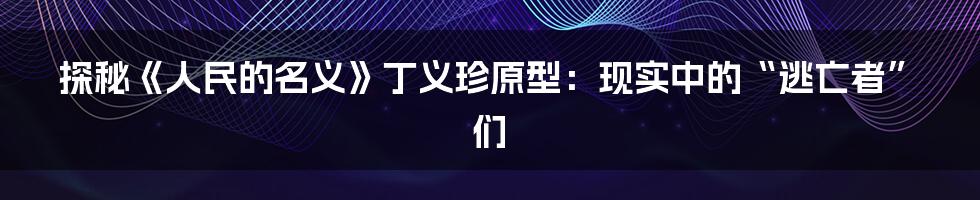 探秘《人民的名义》丁义珍原型：现实中的“逃亡者”们